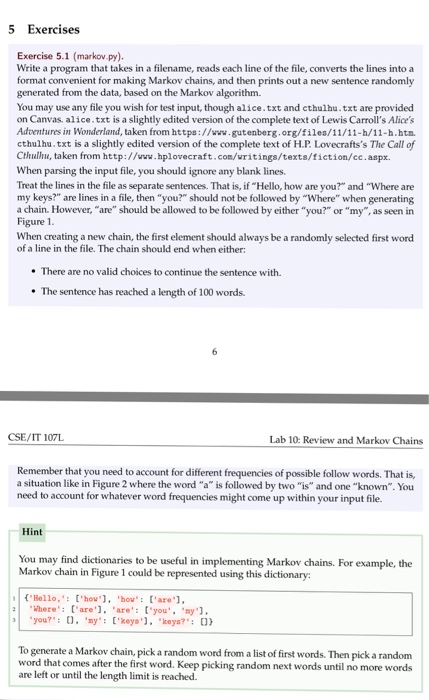 5 Exercises

Exercise 5.1 (markov.py).
Write a program that takes in a filename, reads each line of the file, converts the lines into a format convenient for making Markov chains, and then prints out a new sentence randomly generated from the data, based on the Markov algorithm.
You may use any file you wish for test input, though alice.txt and cthulhu.txt are provided on Canvas. alice.txt is a slightly edited version of the complete text of Lewis Carroll's Alice's Adventures in Wonderland, taken from https://www.gutenberg.org/files/11/11-h/11-h.htm. cthulhu.txt is a slightly edited version of the complete text of H.P. Lovecrafts's The Call of Cthulhu, taken from http://www.hplovecraft.com/writings/texts/fiction/cc.aspx.
When parsing the input file, you should ignore any blank lines.
Treat the lines in the file as separate sentences. That is, if "Hello, how are you?" and "Where are my keys?" are lines in a file, then "you?" should not be followed by "Where" when generating a chain. However, "are" should be allowed to be followed by either "you?" or "my", as seen in Figure 1.
When creating a new chain, the first element should always be a randomly selected first word of a line in the file. The chain should end when either:

• There are no valid choices to continue the sentence with.
• The sentence has reached a length of 100 words.

6

CSE/IT 107L

Lab 10: Review and Markov Chains

Remember that you need to account for different frequencies of possible follow words. That is, a situation like in Figure 2 where the word "a" is followed by two "is" and one "known". You need to account for whatever word frequencies might come up within your input file.

Hint

You may find dictionaries to be useful in implementing Markov chains. For example, the Markov chain in Figure 1 could be represented using this dictionary:

1 {'Hello,': ['how'], 'how': ['are'],
2 'Where': ['are'], 'are': ['you', 'my'],
3 'you?': [], 'my': ['keys'], 'keys?': []}

To generate a Markov chain, pick a random word from a list of first words. Then pick a random word that comes after the first word. Keep picking random next words until no more words are left or until the length limit is reached.